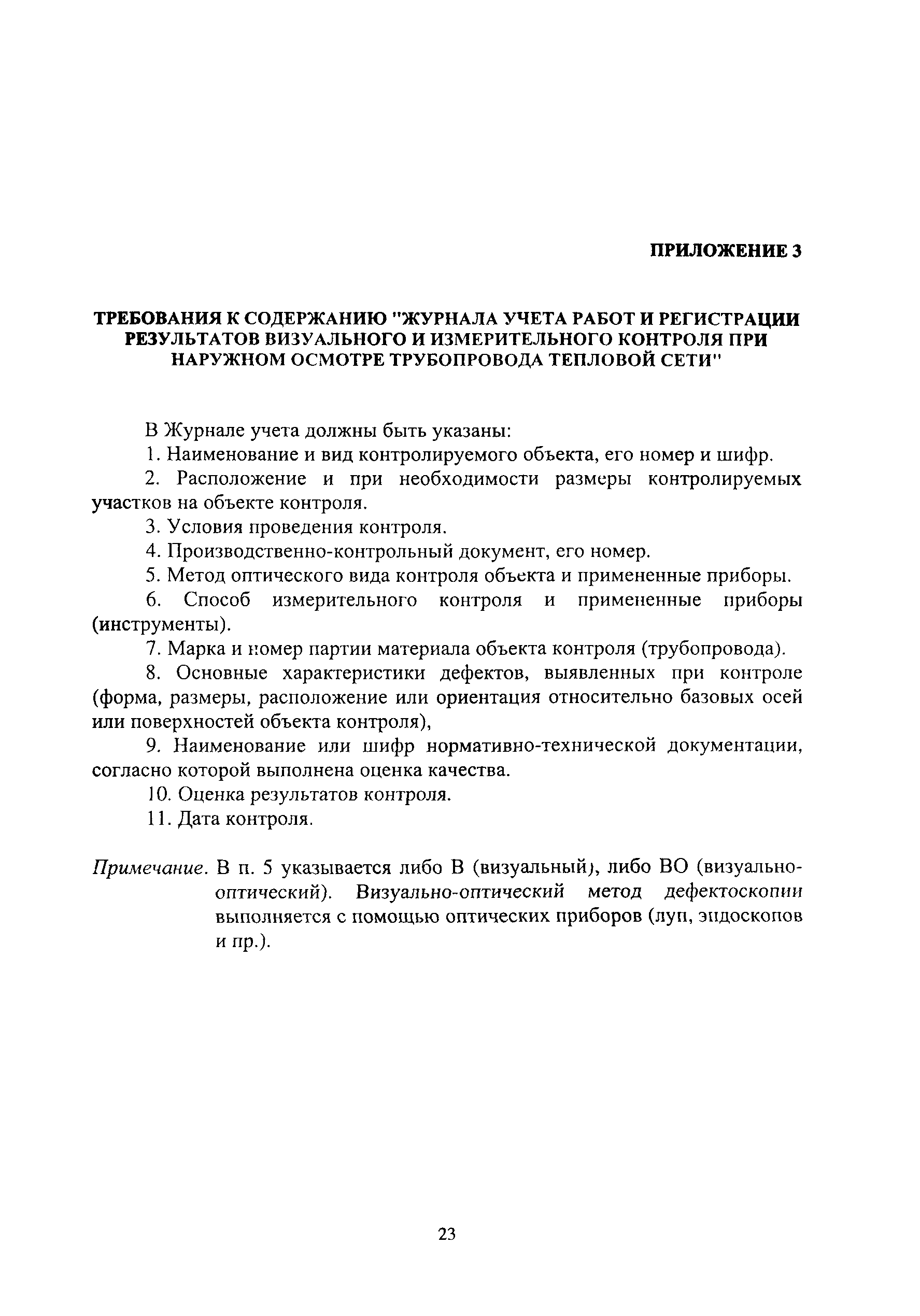 ПРИЛОЖЕНИЕ 3

ТРЕБОВАНИЯ К СОДЕРЖАНИЮ "ЖУРНАЛА УЧЕТА РАБОТ И РЕГИСТРАЦИИ РЕЗУЛЬТАТОВ ВИЗУАЛЬНОГО И ИЗМЕРИТЕЛЬНОГО КОНТРОЛЯ ПРИ НАРУЖНОМ ОСМОТРЕ ТРУБОПРОВОДА ТЕПЛОВОЙ СЕТИ"

В Журнале учета должны быть указаны:

1. Наименование и вид контролируемого объекта, его номер и шифр.

2. Расположение и при необходимости размеры контролируемых участков на объекте контроля.

3. Условия проведения контроля.

4. Производственно-контрольный документ, его номер.

5. Метод оптического вида контроля объекта и примененные приборы.

6. Способ измерительного контроля и примененные приборы (инструменты).

7. Марка и номер партии материала объекта контроля (трубопровода).

8. Основные характеристики дефектов, выявленных при контроле (форма, размеры, расположение или ориентация относительно базовых осей или поверхностей объекта контроля),

9. Наименование или шифр нормативно-технической документации, согласно которой выполнена оценка качества.

10. Оценка результатов контроля.

11. Дата контроля.

Примечание. В п. 5 указывается либо В (визуальный), либо ВО (визуально-оптический). Визуально-оптический метод дефектоскопии выполняется с помощью оптических приборов (луп, эндоскопов и пр.).

23